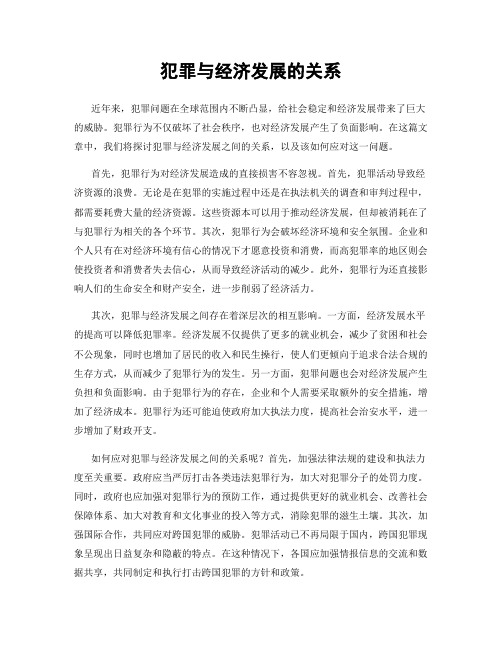 犯罪与经济发展的关系

近年来，犯罪问题在全球范围内不断凸显，给社会稳定和经济发展带来了巨大的威胁。犯罪行为不仅破坏了社会秩序，也对经济发展产生了负面影响。在这篇文章中，我们将探讨犯罪与经济发展之间的关系，以及该如何应对这一问题。

首先，犯罪行为对经济发展造成的直接损害不容忽视。首先，犯罪活动导致经济资源的浪费。无论是在犯罪的实施过程中还是在执法机关的调查和审判过程中，都需要耗费大量的经济资源。这些资源本可以用于推动经济发展，但却被消耗在了与犯罪行为相关的各个环节。其次，犯罪行为会破坏经济环境和安全氛围。企业和个人只有在对经济环境有信心的情况下才愿意投资和消费，而高犯罪率的地区则会使投资者和消费者失去信心，从而导致经济活动的减少。此外，犯罪行为还直接影响人们的生命安全和财产安全，进一步削弱了经济活力。

其次，犯罪与经济发展之间存在着深层次的相互影响。一方面，经济发展水平的提高可以降低犯罪率。经济发展不仅提供了更多的就业机会，减少了贫困和社会不公现象，同时也增加了居民的收入和民生操行，使人们更倾向于追求合法合规的生存方式，从而减少了犯罪行为的发生。另一方面，犯罪问题也会对经济发展产生负担和负面影响。由于犯罪行为的存在，企业和个人需要采取额外的安全措施，增加了经济成本。犯罪行为还可能迫使政府加大执法力度，提高社会治安水平，进一步增加了财政开支。

如何应对犯罪与经济发展之间的关系呢？首先，加强法律法规的建设和执法力度至关重要。政府应当严厉打击各类违法犯罪行为，加大对犯罪分子的处罚力度。同时，政府也应加强对犯罪行为的预防工作，通过提供更好的就业机会、改善社会保障体系、加大对教育和文化事业的投入等方式，消除犯罪的滋生土壤。其次，加强国际合作，共同应对跨国犯罪的威胁。犯罪活动已不再局限于国内，跨国犯罪现象呈现出日益复杂和隐蔽的特点。在这种情况下，各国应加强情报信息的交流和数据共享，共同制定和执行打击跨国犯罪的方针和政策。